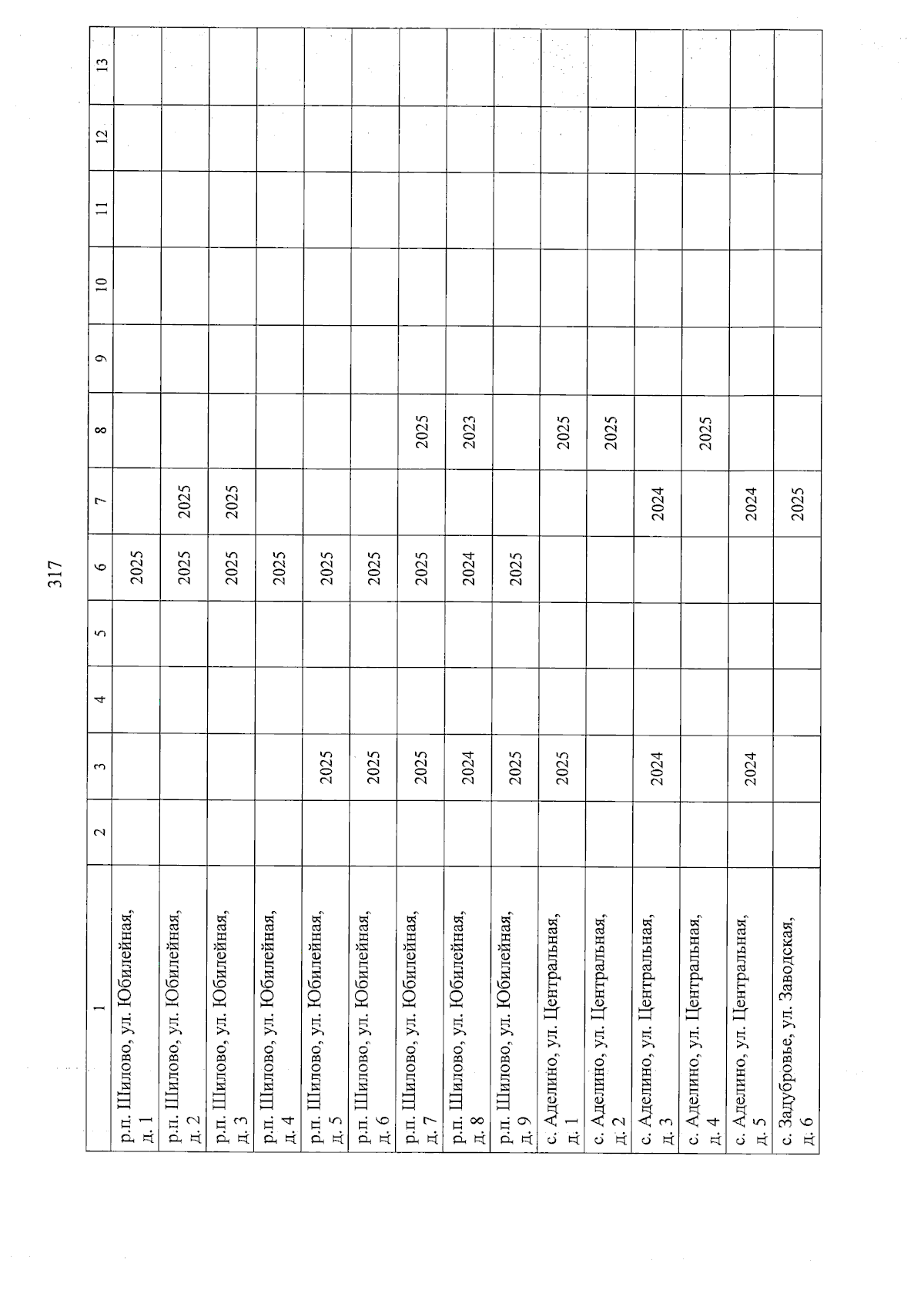 317

| 1 | 2 | 3 | 4 | 5 | 6 | 7 | 8 | 9 | 10 | 11 | 12 | 13 |
|---|---|---|---|---|---|---|---|---|---|---|---|---|
| р.п. Шилово, ул. Юбилейная, д. 1 | | | | | 2025 | | | | | | | |
| р.п. Шилово, ул. Юбилейная, д. 2 | | | | | 2025 | 2025 | | | | | | |
| р.п. Шилово, ул. Юбилейная, д. 3 | | | | | 2025 | 2025 | | | | | | |
| р.п. Шилово, ул. Юбилейная, д. 4 | | | | | 2025 | | | | | | | |
| р.п. Шилово, ул. Юбилейная, д. 5 | | 2025 | | | 2025 | | | | | | | |
| р.п. Шилово, ул. Юбилейная, д. 6 | | 2025 | | | 2025 | | | | | | | |
| р.п. Шилово, ул. Юбилейная, д. 7 | | 2025 | | | 2025 | | 2025 | | | | | |
| р.п. Шилово, ул. Юбилейная, д. 8 | | 2024 | | | 2024 | | 2023 | | | | | |
| р.п. Шилово, ул. Юбилейная, д. 9 | | 2025 | | | 2025 | | | | | | | |
| с. Аделино, ул. Центральная, д. 1 | | 2025 | | | | | 2025 | | | | | |
| с. Аделино, ул. Центральная, д. 2 | | | | | | | 2025 | | | | | |
| с. Аделино, ул. Центральная, д. 3 | | 2024 | | | | 2024 | | | | | | |
| с. Аделино, ул. Центральная, д. 4 | | | | | | | 2025 | | | | | |
| с. Аделино, ул. Центральная, д. 5 | | 2024 | | | | 2024 | | | | | | |
| с. Задубровье, ул. Заводская, д. 6 | | | | | | 2025 | | | | | | |